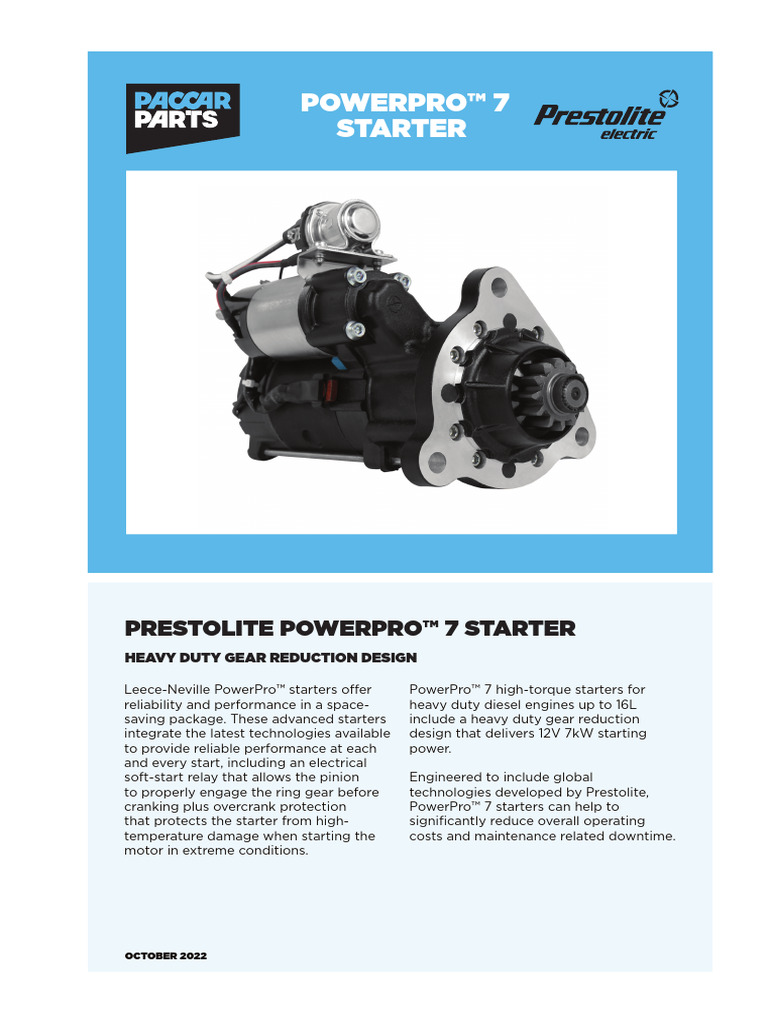 PACCAR PARTS

POWERPRO™ 7 STARTER

Prestolite electric

PRESTOLITE POWERPRO™ 7 STARTER

HEAVY DUTY GEAR REDUCTION DESIGN

Leece-Neville PowerPro™ starters offer reliability and performance in a space-saving package. These advanced starters integrate the latest technologies available to provide reliable performance at each and every start, including an electrical soft-start relay that allows the pinion to properly engage the ring gear before cranking plus overcrank protection that protects the starter from high-temperature damage when starting the motor in extreme conditions.

PowerPro™ 7 high-torque starters for heavy duty diesel engines up to 16L include a heavy duty gear reduction design that delivers 12V 7kW starting power.

Engineered to include global technologies developed by Prestolite, PowerPro™ 7 starters can help to significantly reduce overall operating costs and maintenance related downtime.

OCTOBER 2022